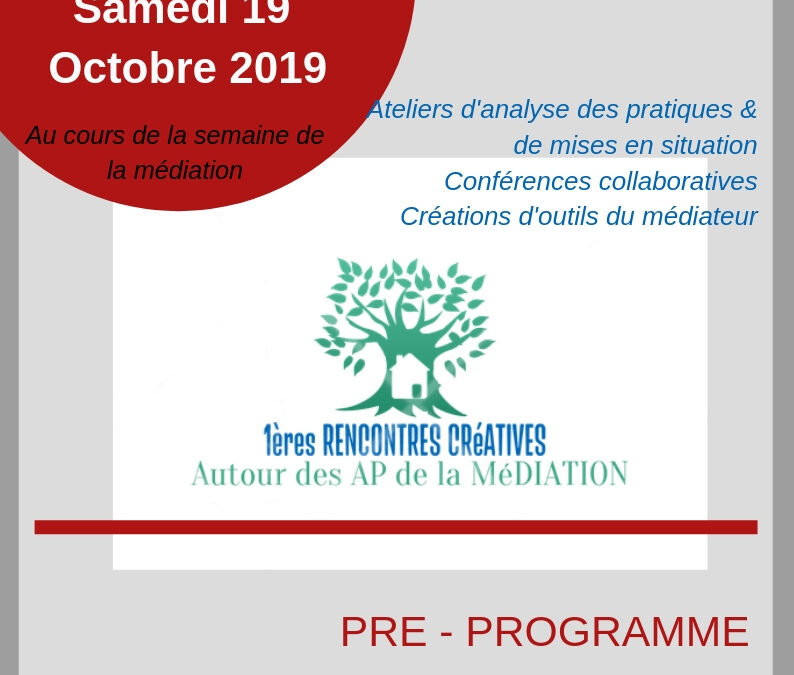 Samedi 19 Octobre 2019

Au cours de la semaine de la médiation

Ateliers d'analyse des pratiques & de mises en situation
Conférences collaboratives
Créations d'outils du médiateur

1ères RENCONTRES CRéATIVES
Autour des AP de la MéDIATION

PRE - PROGRAMME